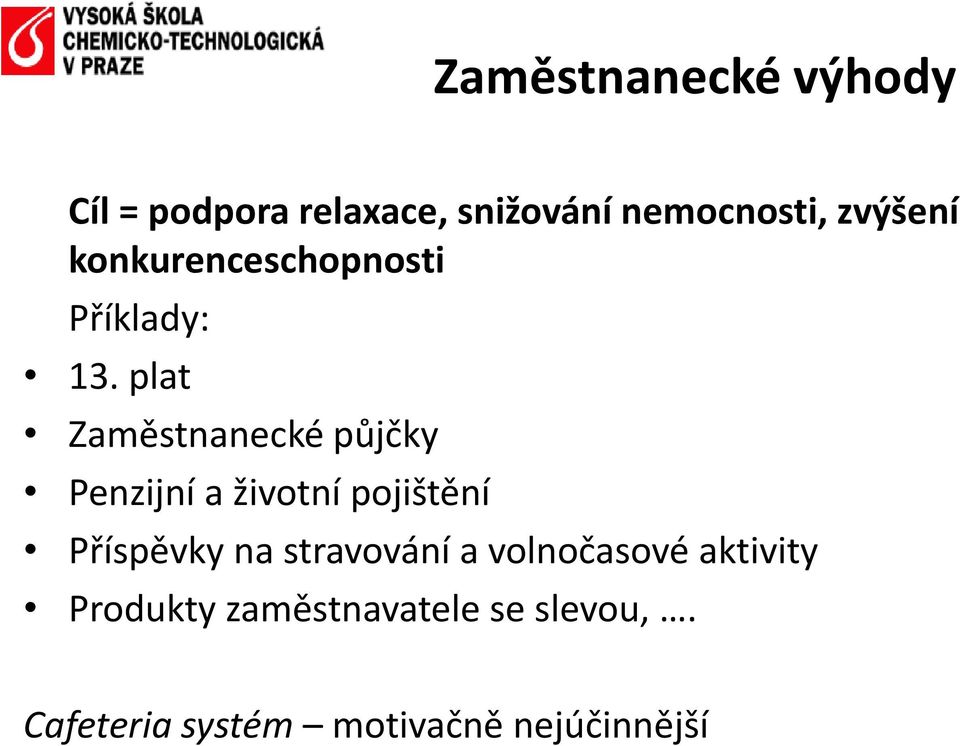 VYSOKÁ ŠKOLA CHEMICKO-TECHNOLOGICKÁ V PRAZE

Zaměstnanecké výhody

Cíl = podpora relaxace, snižování nemocnosti, zvýšení konkurenceschopnosti

Příklady:

• 13. plat
• Zaměstnanecké půjčky
• Penzijní a životní pojištění
• Příspěvky na stravování a volnočasové aktivity
• Produkty zaměstnavatele se slevou, ….

Cafeteria systém – motivačně nejúčinnější